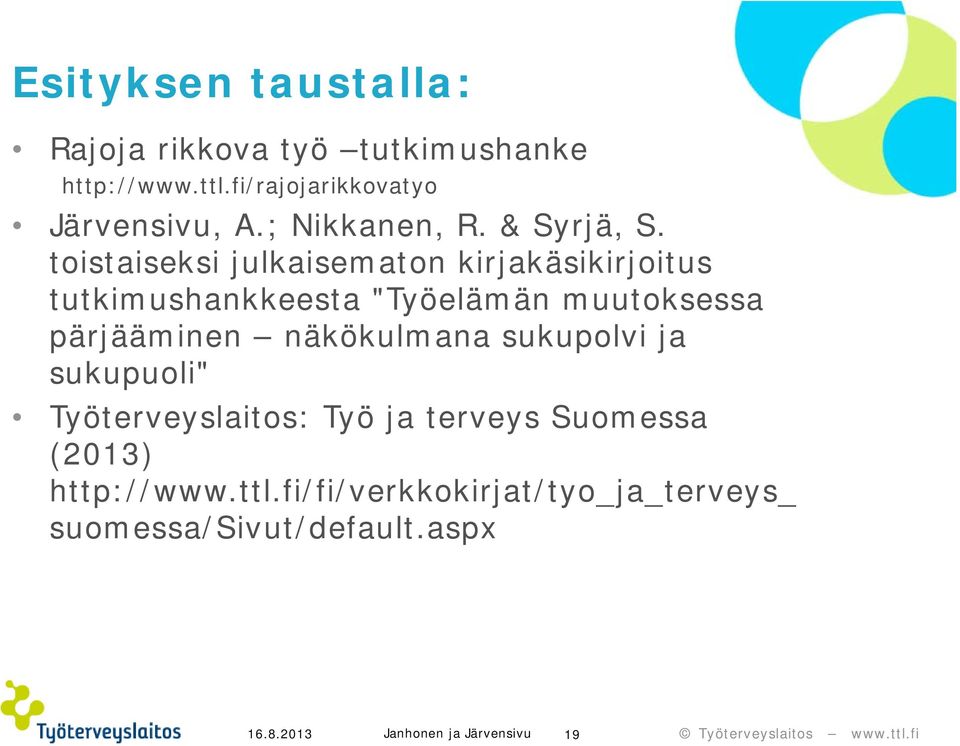 Esityksen taustalla:

• Rajoja rikkova työ –tutkimushanke http://www.ttl.fi/rajojarikkovatyo
• Järvensivu, A.; Nikkanen, R. & Syrjä, S. toistaiseksi julkaisematon kirjakäsikirjoitus tutkimushankkeesta "Työelämän muutoksessa pärjääminen – näkökulmana sukupolvi ja sukupuoli"
• Työterveyslaitos: Työ ja terveys Suomessa (2013) http://www.ttl.fi/fi/verkkokirjat/tyo_ja_terveys_suomessa/Sivut/default.aspx

Työterveyslaitos

16.8.2013 Janhonen ja Järvensivu 19 © Työterveyslaitos – www.ttl.fi